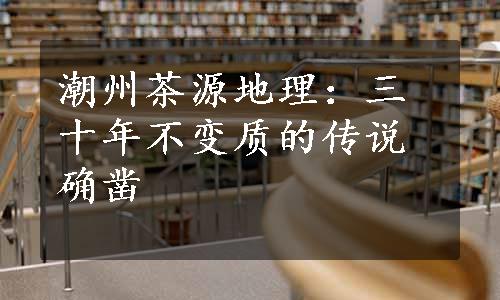 潮州茶源地理：三十年不变质的传说确凿